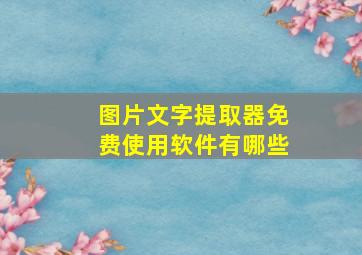 图片文字提取器免费使用软件有哪些